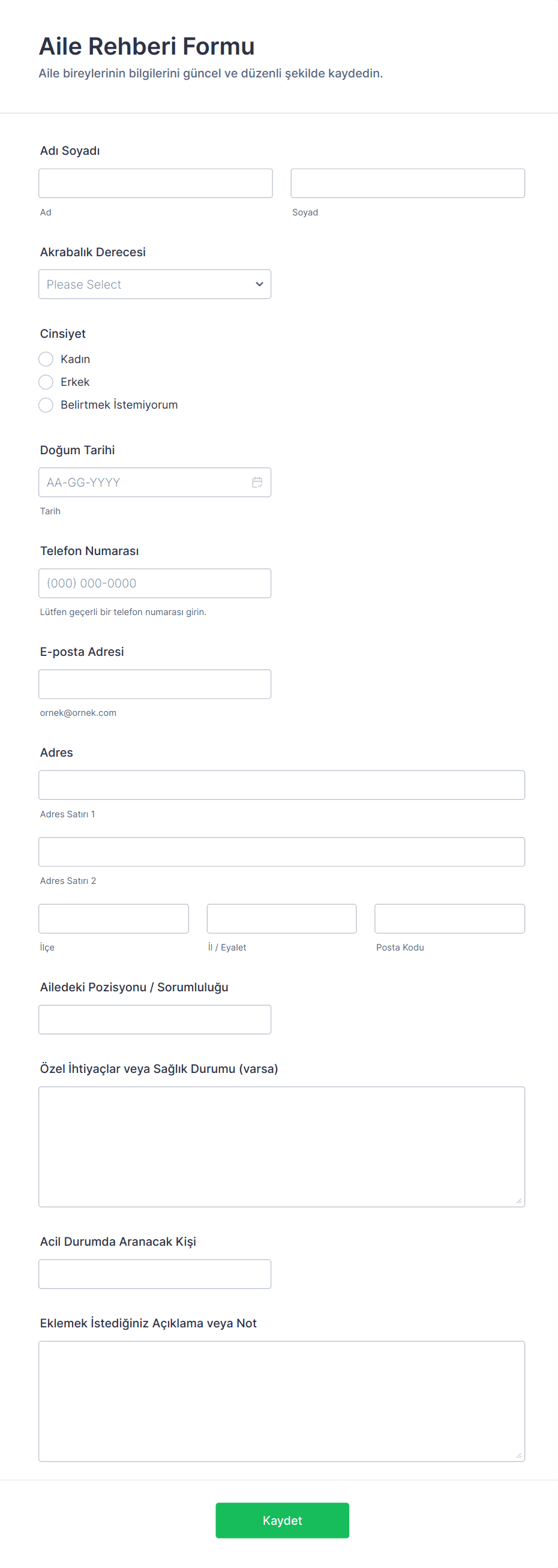 Aile Rehberi Formu
Aile bireylerinin bilgilerini güncel ve düzenli şekilde kaydedin.

Adı Soyadı
Ad
Soyad

Akrabalık Derecesi
Please Select

Cinsiyet
Kadın
Erkek
Belirtmek İstemiyorum

Doğum Tarihi
AA-GG-YYYY
Tarih

Telefon Numarası
(000) 000-0000
Lütfen geçerli bir telefon numarası girin.

E-posta Adresi
ornek@ornek.com

Adres
Adres Satırı 1
Adres Satırı 2
İlçe
İl / Eyalet
Posta Kodu

Ailedeki Pozisyonu / Sorumluluğu

Özel İhtiyaçlar veya Sağlık Durumu (varsa)

Acil Durumda Aranacak Kişi

Eklemek İstediğiniz Açıklama veya Not

Kaydet